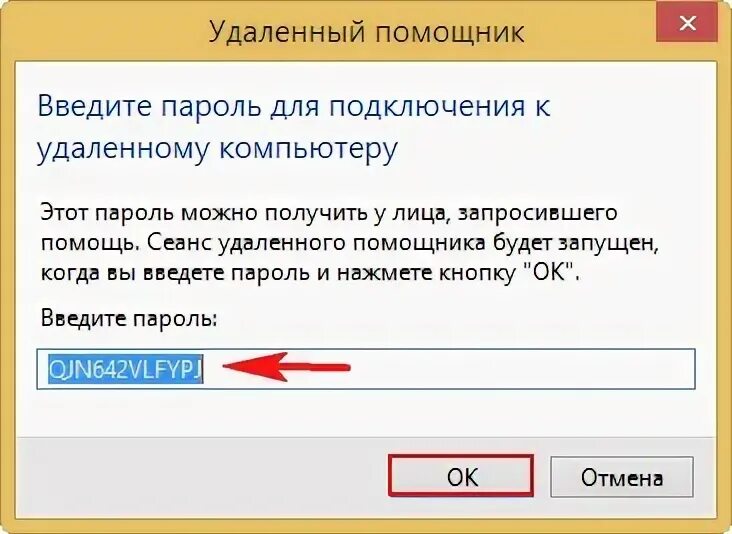 Удаленный помощник

Введите пароль для подключения к удаленному компьютеру

Этот пароль можно получить у лица, запросившего помощь. Сеанс удаленного помощника будет запущен, когда вы введете пароль и нажмете кнопку "ОК".

Введите пароль:

QJN642VLFYPJ

ОК

Отмена